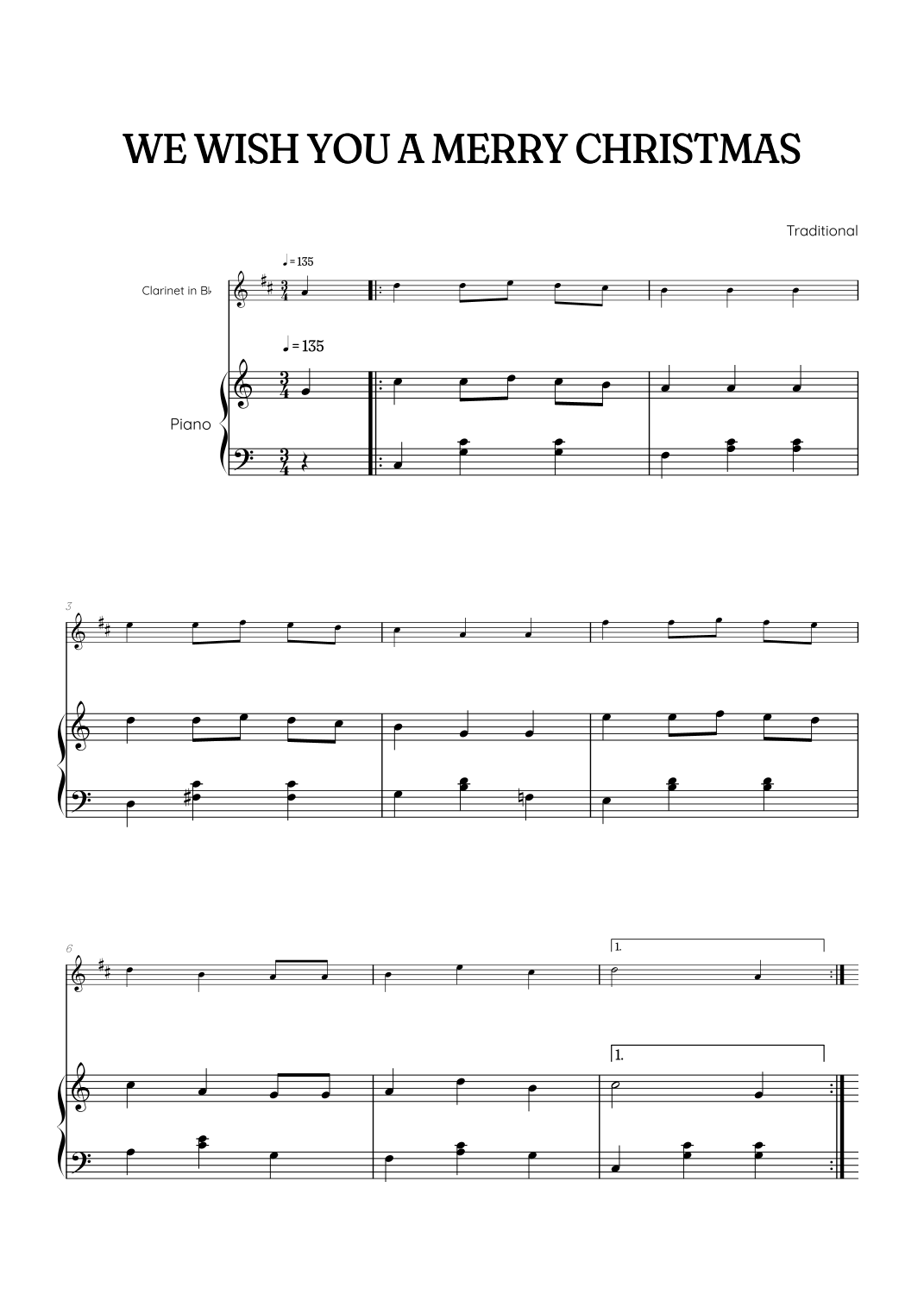 WE WISH YOU A MERRY CHRISTMAS

Traditional

♩= 135

Clarinet in B♭

♩= 135

Piano

3

6

1.

1.